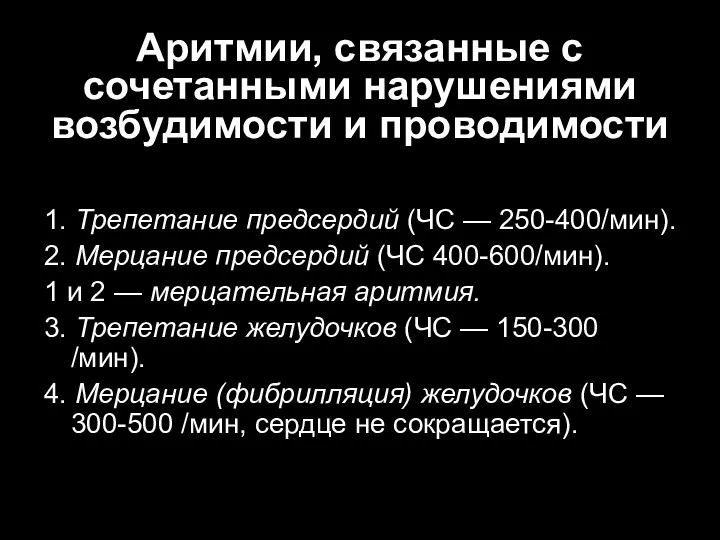 Аритмии, связанные с сочетанными нарушениями возбудимости и проводимости

1. Трепетание предсердий (ЧС — 250-400/мин).
2. Мерцание предсердий (ЧС 400-600/мин).
1 и 2 — мерцательная аритмия.
3. Трепетание желудочков (ЧС — 150-300 /мин).
4. Мерцание (фибрилляция) желудочков (ЧС — 300-500 /мин, сердце не сокращается).